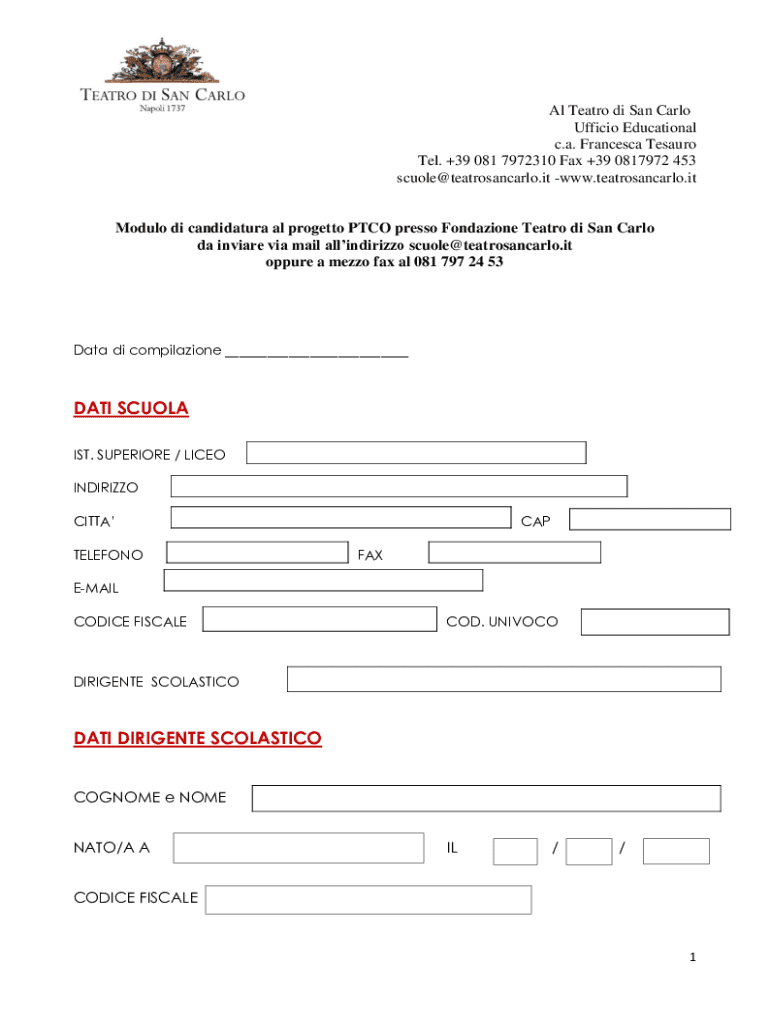 TEATRO DI SAN CARLO
Napoli 1737

Al Teatro di San Carlo
Ufficio Educational
c.a. Francesca Tesauro
Tel. +39 081 7972310 Fax +39 0817972 453
scuole@teatrosancarlo.it -www.teatrosancarlo.it

Modulo di candidatura al progetto PTCO presso Fondazione Teatro di San Carlo da inviare via mail all'indirizzo scuole@teatrosancarlo.it oppure a mezzo fax al 081 797 24 53

Data di compilazione ________________________

DATI SCUOLA

IST. SUPERIORE / LICEO

INDIRIZZO

CITTA'

CAP

TELEFONO

FAX

E-MAIL

CODICE FISCALE

COD. UNIVOCO

DIRIGENTE SCOLASTICO

DATI DIRIGENTE SCOLASTICO

COGNOME e NOME

NATO/A A

IL

/

/

CODICE FISCALE

1